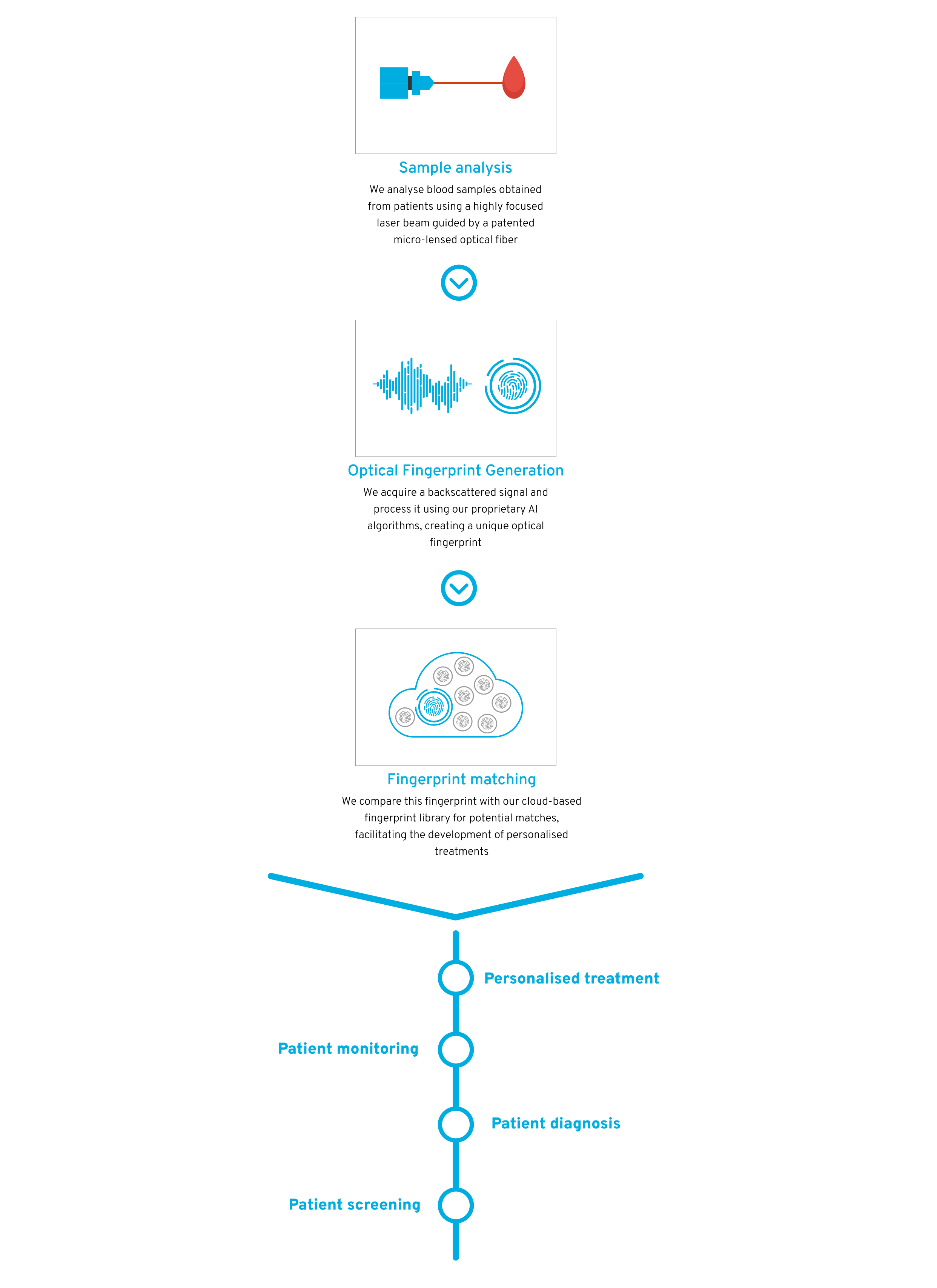 Sample analysis

We analyse blood samples obtained from patients using a highly focused laser beam guided by a patented micro-lensed optical fiber

Optical Fingerprint Generation

We acquire a backscattered signal and process it using our proprietary AI algorithms, creating a unique optical fingerprint

Fingerprint matching

We compare this fingerprint with our cloud-based fingerprint library for potential matches, facilitating the development of personalised treatments

Personalised treatment

Patient monitoring

Patient diagnosis

Patient screening